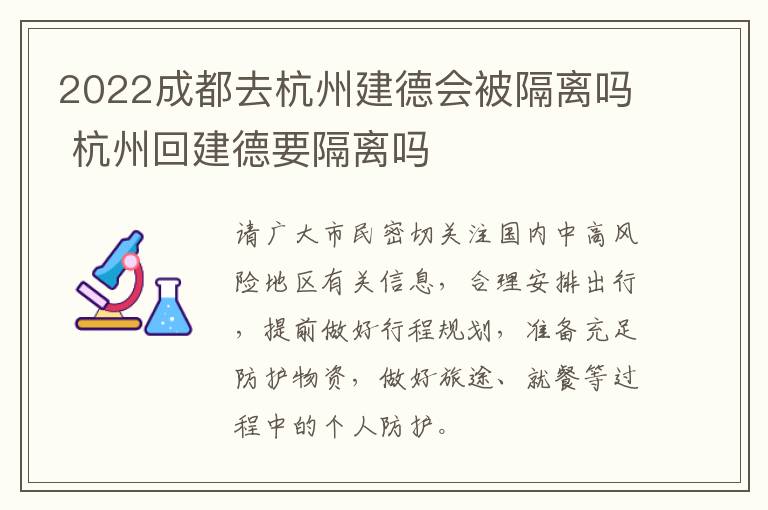 2022成都去杭州建德会被隔离吗 杭州回建德要隔离吗

请广大市民密切关注国内中高风险地区有关信息，合理安排出行，提前做好行程规划，准备充足防护物资，做好旅途、就餐等过程中的个人防护。